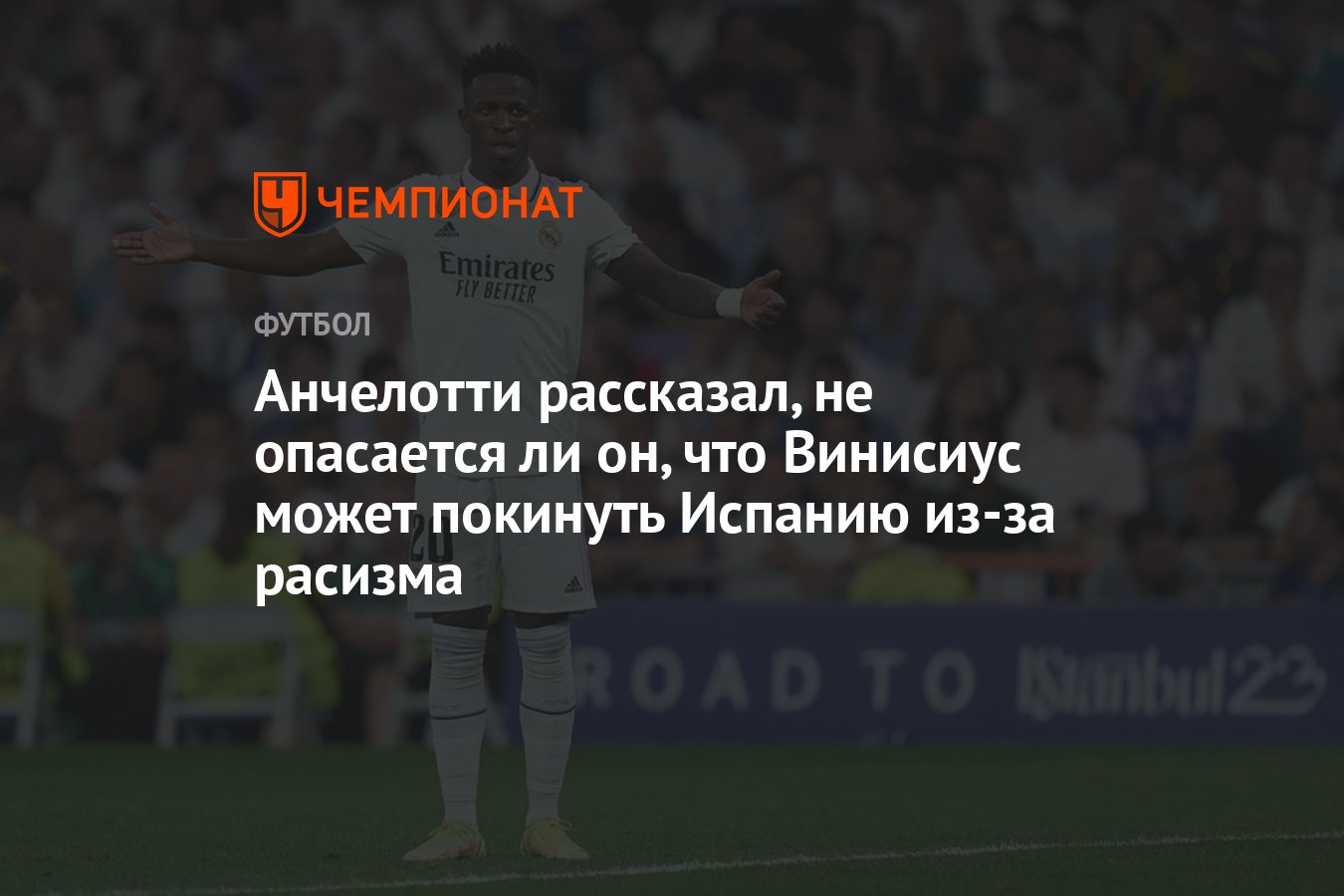 ЧЕМПИОНАТ

Emirates
FLY BETTER

ФУТБОЛ

Анчелотти рассказал, не опасается ли он, что Винисиус может покинуть Испанию из-за расизма

ROAD TO Istanbul23